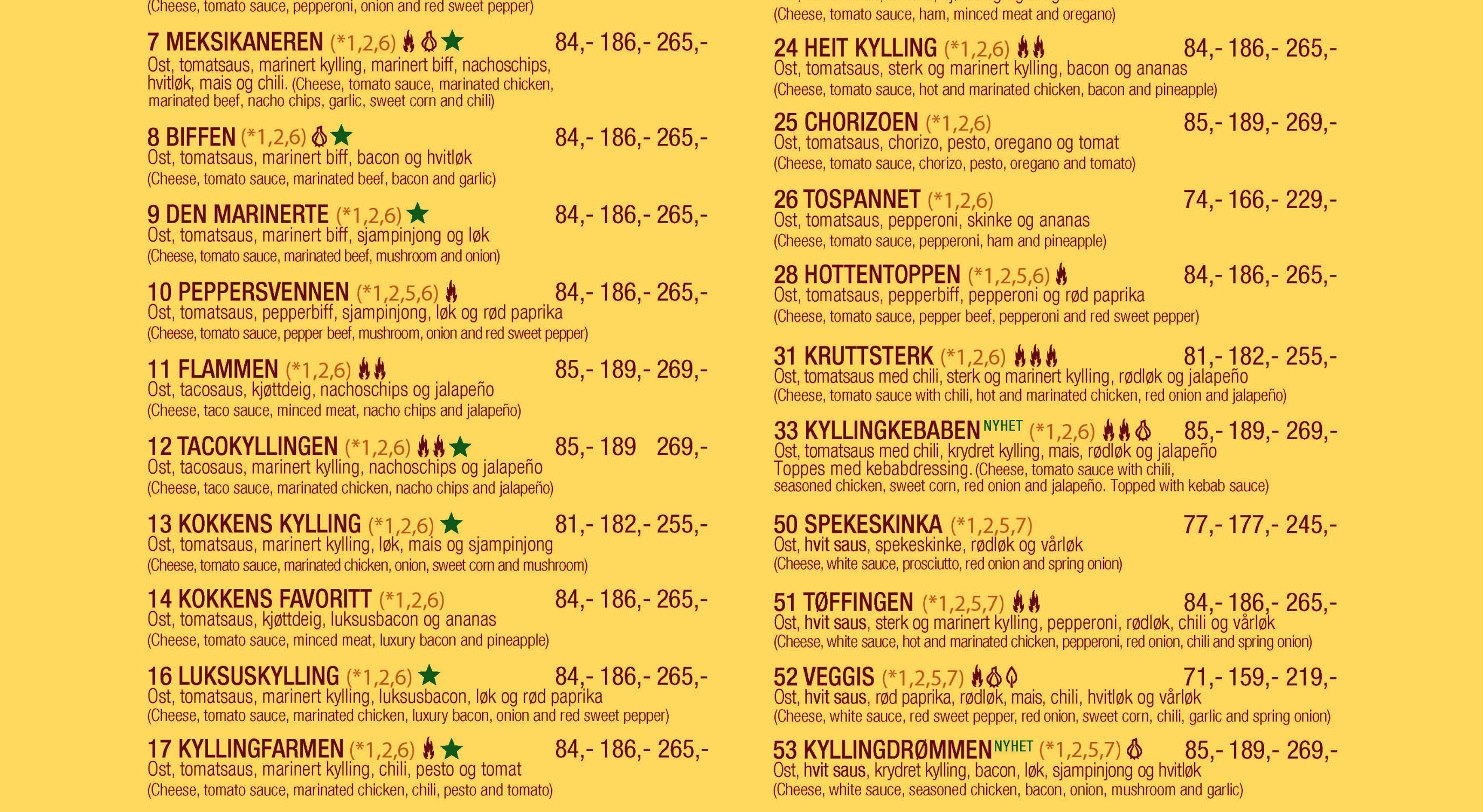 (Cheese, tomato sauce, pepperoni, onion and red sweet pepper)

7 MEKSIKANEREN (*1,2,6) 84,- 186,- 265,-
Ost, tomatsaus, marinert kylling, marinert biff, nachoschips, hvitløk, mais og chili. (Cheese, tomato sauce, marinated chicken, marinated beef, nacho chips, garlic, sweet corn and chili)

8 BIFFEN (*1,2,6) 84,- 186,- 265,-
Ost, tomatsaus, marinert biff, bacon og hvitløk
(Cheese, tomato sauce, marinated beef, bacon and garlic)

9 DEN MARINERTE (*1,2,6) 84,- 186,- 265,-
Ost, tomatsaus, marinert biff, sjampinjong og løk
(Cheese, tomato sauce, marinated beef, mushroom and onion)

10 PEPPERSVENNEN (*1,2,5,6) 84,- 186,- 265,-
Ost, tomatsaus, pepperbiff, sjampinjong, løk og rød paprika
(Cheese, tomato sauce, pepper beef, mushroom, onion and red sweet pepper)

11 FLAMMEN (*1,2,6) 85,- 189,- 269,-
Ost, tacosaus, kjøttdeig, nachoschips og jalapeño
(Cheese, taco sauce, minced meat, nacho chips and jalapeño)

12 TACOKYLLINGEN (*1,2,6) 85,- 189 269,-
Ost, tacosaus, marinert kylling, nachoschips og jalapeño
(Cheese, taco sauce, marinated chicken, nacho chips and jalapeño)

13 KOKKENS KYLLING (*1,2,6) 81,- 182,- 255,-
Ost, tomatsaus, marinert kylling, løk, mais og sjampinjong
(Cheese, tomato sauce, marinated chicken, onion, sweet corn and mushroom)

14 KOKKENS FAVORITT (*1,2,6) 84,- 186,- 265,-
Ost, tomatsaus, kjøttdeig, luksusbacon og ananas
(Cheese, tomato sauce, minced meat, luxury bacon and pineapple)

16 LUKSUSKYLLING (*1,2,6) 84,- 186,- 265,-
Ost, tomatsaus, marinert kylling, luksusbacon, løk og rød paprika
(Cheese, tomato sauce, marinated chicken, luxury bacon, onion and red sweet pepper)

17 KYLLINGFARMEN (*1,2,6) 84,- 186,- 265,-
Ost, tomatsaus, marinert kylling, chili, pesto og tomat
(Cheese, tomato sauce, marinated chicken, chili, pesto and tomato)

(Cheese, tomato sauce, ham, minced meat and oregano)

24 HEIT KYLLING (*1,2,6) 84,- 186,- 265,-
Ost, tomatsaus, sterk og marinert kylling, bacon og ananas
(Cheese, tomato sauce, hot and marinated chicken, bacon and pineapple)

25 CHORIZOEN (*1,2,6) 85,- 189,- 269,-
Ost, tomatsaus, chorizo, pesto, oregano og tomat
(Cheese, tomato sauce, chorizo, pesto, oregano and tomato)

26 TOSPANNET (*1,2,6) 74,- 166,- 229,-
Ost, tomatsaus, pepperoni, skinke og ananas
(Cheese, tomato sauce, pepperoni, ham and pineapple)

28 HOTTENTOPPEN (*1,2,5,6) 84,- 186,- 265,-
Ost, tomatsaus, pepperbiff, pepperoni og rød paprika
(Cheese, tomato sauce, pepper beef, pepperoni and red sweet pepper)

31 KRUTTSTERK (*1,2,6) 81,- 182,- 255,-
Ost, tomatsaus med chili, sterk og marinert kylling, rødløk og jalapeño
(Cheese, tomato sauce with chili, hot and marinated chicken, red onion and jalapeño)

33 KYLLINGKEBABEN NYHET (*1,2,6) 85,- 189,- 269,-
Ost, tomatsaus med chili, krydret kylling, mais, rødløk og jalapeño Toppes med kebabdressing. (Cheese, tomato sauce with chili, seasoned chicken, sweet corn, red onion and jalapeño. Topped with kebab sauce)

50 SPEKESKINKA (*1,2,5,7) 77,- 177,- 245,-
Ost, hvit saus, spekeskinke, rødløk og vårløk
(Cheese, white sauce, prosciutto, red onion and spring onion)

51 TØFFINGEN (*1,2,5,7) 84,- 186,- 265,-
Ost, hvit saus, sterk og marinert kylling, pepperoni, rødløk, chili og vårløk
(Cheese, white sauce, hot and marinated chicken, pepperoni, red onion, chili and spring onion)

52 VEGGIS (*1,2,5,7) 71,- 159,- 219,-
Ost, hvit saus, rød paprika, rødløk, mais, chili, hvitløk og vårløk
(Cheese, white sauce, red sweet pepper, red onion, sweet corn, chili, garlic and spring onion)

53 KYLLINGDRØMMEN NYHET (*1,2,5,7) 85,- 189,- 269,-
Ost, hvit saus, krydret kylling, bacon, løk, sjampinjong og hvitløk
(Cheese, white sauce, seasoned chicken, bacon, onion, mushroom and garlic)